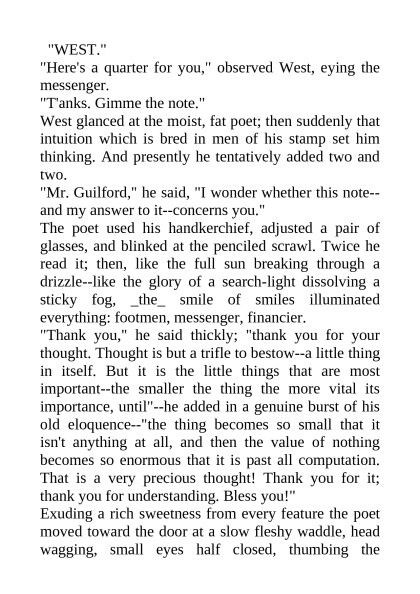 "WEST."

"Here's a quarter for you," observed West, eying the messenger.

"T'anks. Gimme the note."

West glanced at the moist, fat poet; then suddenly that intuition which is bred in men of his stamp set him thinking. And presently he tentatively added two and two.

"Mr. Guilford," he said, "I wonder whether this note--and my answer to it--concerns you."

The poet used his handkerchief, adjusted a pair of glasses, and blinked at the penciled scrawl. Twice he read it; then, like the full sun breaking through a drizzle--like the glory of a search-light dissolving a sticky fog, _the_ smile of smiles illuminated everything: footmen, messenger, financier.

"Thank you," he said thickly; "thank you for your thought. Thought is but a trifle to bestow--a little thing in itself. But it is the little things that are most important--the smaller the thing the more vital its importance, until"--he added in a genuine burst of his old eloquence--"the thing becomes so small that it isn't anything at all, and then the value of nothing becomes so enormous that it is past all computation. That is a very precious thought! Thank you for it; thank you for understanding. Bless you!"

Exuding a rich sweetness from every feature the poet moved toward the door at a slow fleshy waddle, head wagging, small eyes half closed, thumbing the